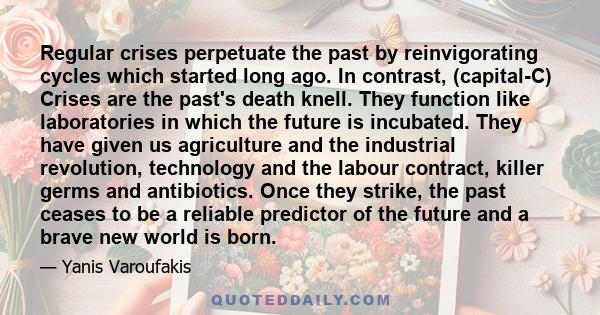 Regular crises perpetuate the past by reinvigorating cycles which started long ago. In contrast, (capital-C) Crises are the past's death knell. They function like laboratories in which the future is incubated. They have given us agriculture and the industrial revolution, technology and the labour contract, killer germs and antibiotics. Once they strike, the past ceases to be a reliable predictor of the future and a brave new world is born.

— Yanis Varoufakis

QUOTEDDAILY.COM